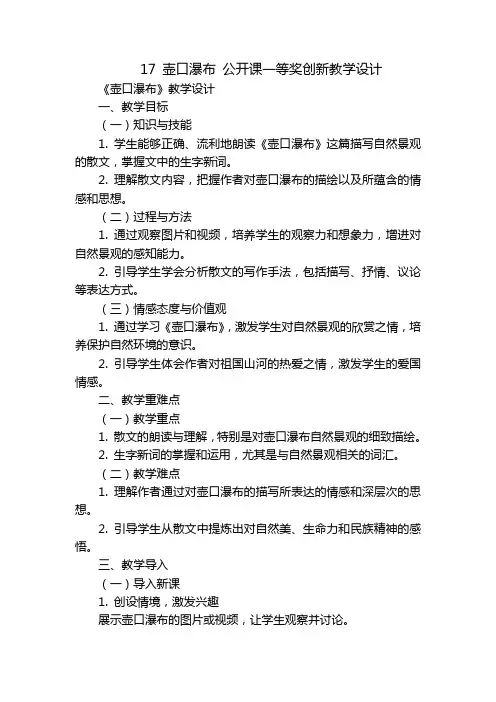 17 壶口瀑布 公开课一等奖创新教学设计

《壶口瀑布》教学设计

一、教学目标

（一）知识与技能

1. 学生能够正确、流利地朗读《壶口瀑布》这篇描写自然景观的散文，掌握文中的生字新词。

2. 理解散文内容，把握作者对壶口瀑布的描绘以及所蕴含的情感和思想。

（二）过程与方法

1. 通过观察图片和视频，培养学生的观察力和想象力，增进对自然景观的感知能力。

2. 引导学生学会分析散文的写作手法，包括描写、抒情、议论等表达方式。

（三）情感态度与价值观

1. 通过学习《壶口瀑布》，激发学生对自然景观的欣赏之情，培养保护自然环境的意识。

2. 引导学生体会作者对祖国山河的热爱之情，激发学生的爱国情感。

二、教学重难点

（一）教学重点

1. 散文的朗读与理解，特别是对壶口瀑布自然景观的细致描绘。

2. 生字新词的掌握和运用，尤其是与自然景观相关的词汇。

（二）教学难点

1. 理解作者通过对壶口瀑布的描写所表达的情感和深层次的思想。

2. 引导学生从散文中提炼出对自然美、生命力和民族精神的感悟。

三、教学导入

（一）导入新课

1. 创设情境，激发兴趣

展示壶口瀑布的图片或视频，让学生观察并讨论。